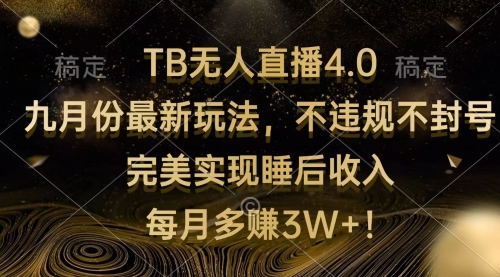 稿定 TB无人直播4.0 稿定

九月份最新玩法，不违规不封号

完美实现睡后收入

每月多赚3W+！